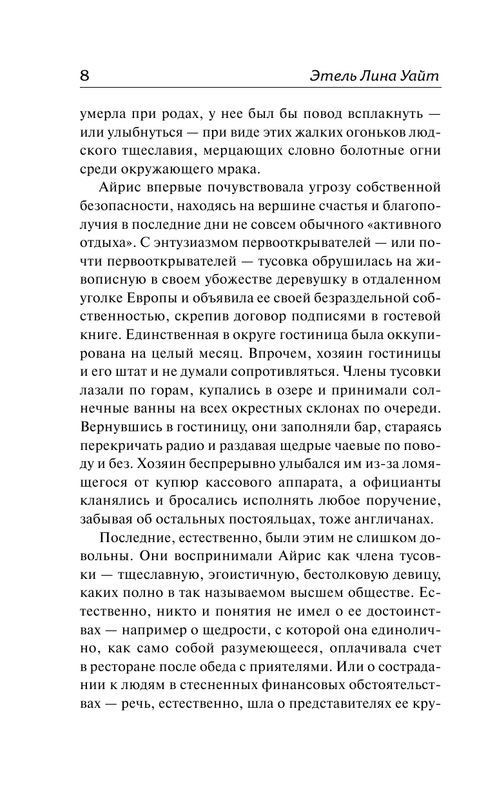 8 Этель Лина Уайт

умерла при родах, у нее был бы повод всплакнуть — или улыбнуться — при виде этих жалких огоньков людского тщеславия, мерцающих словно болотные огни среди окружающего мрака.

Айрис впервые почувствовала угрозу собственной безопасности, находясь на вершине счастья и благополучия в последние дни не совсем обычного «активного отдыха». С энтузиазмом первооткрывателей — или почти первооткрывателей — тусовка обрушилась на живописную в своем убожестве деревушку в отдаленном уголке Европы и объявила ее своей безраздельной собственностью, скрепив договор подписями в гостевой книге. Единственная в округе гостиница была оккупирована на целый месяц. Впрочем, хозяин гостиницы и его штат и не думали сопротивляться. Члены тусовки лазали по горам, купались в озере и принимали солнечные ванны на всех окрестных склонах по очереди. Вернувшись в гостиницу, они заполняли бар, стараясь перекричать радио и раздавая щедрые чаевые по поводу и без. Хозяин беспрерывно улыбался им из-за ломящегося от купюр кассового аппарата, а официанты кланялись и бросались исполнять любое поручение, забывая об остальных постояльцах, тоже англичанах.

Последние, естественно, были этим не слишком довольны. Они воспринимали Айрис как члена тусовки — тщеславную, эгоистичную, бестолковую девицу, каких полно в так называемом высшем обществе. Естественно, никто и понятия не имел о ее достоинствах — например о щедрости, с которой она единолично, как само собой разумеющееся, оплачивала счет в ресторане после обеда с приятелями. Или о сострадании к людям в стесненных финансовых обстоятельствах — речь, естественно, шла о представителях ее кру-